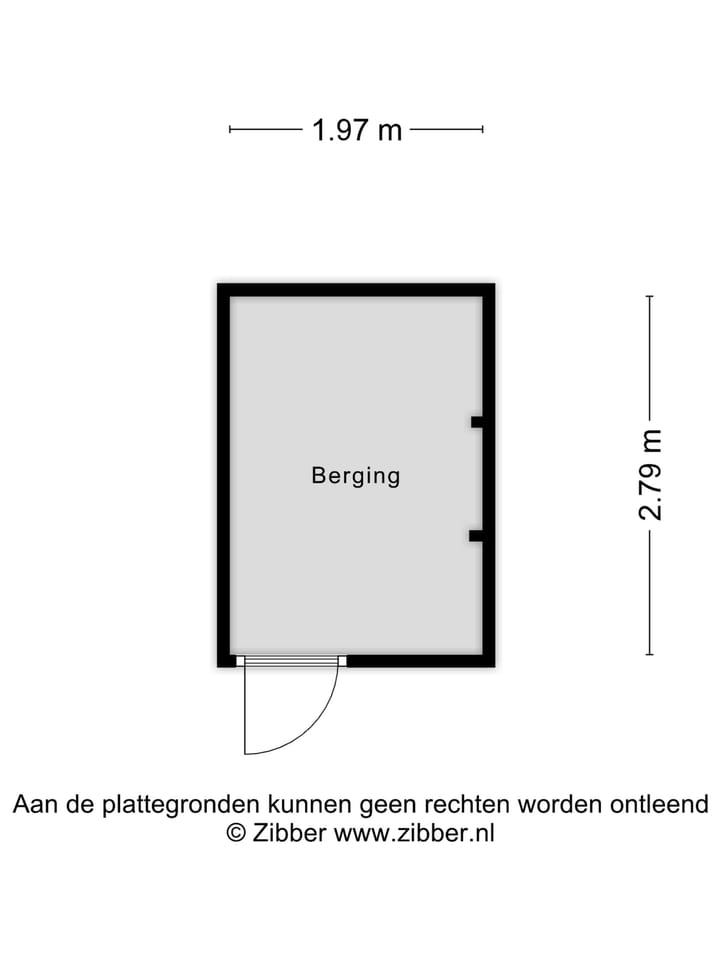 1.97 m

Berging

2.79 m

Aan de plattegronden kunnen geen rechten worden ontleend
© Zibber www.zibber.nl